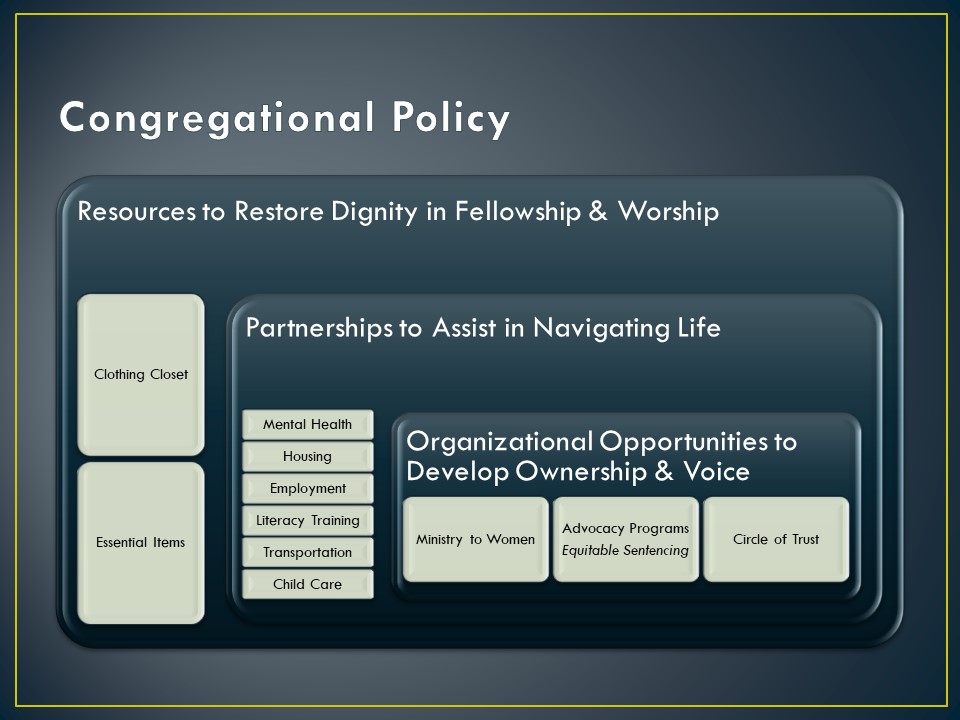 Congregational Policy

Resources to Restore Dignity in Fellowship & Worship

Clothing Closet

Essential Items

Partnerships to Assist in Navigating Life

Mental Health

Housing

Employment

Literacy Training

Transportation

Child Care

Organizational Opportunities to Develop Ownership & Voice

Ministry to Women

Advocacy Programs
Equitable Sentencing

Circle of Trust